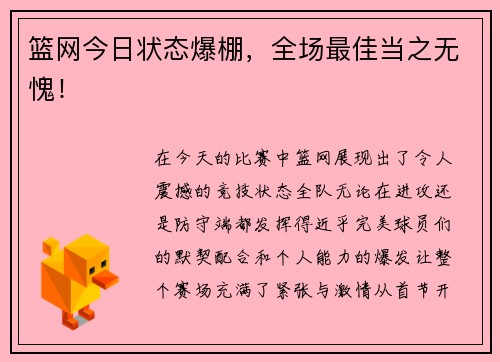 篮网今日状态爆棚，全场最佳当之无愧！

在今天的比赛中篮网展现出了令人震撼的竞技状态全队无论在进攻还是防守端都发挥得近乎完美球员们的默契配合和个人能力的爆发让整个赛场充满了紧张与激情从首节开